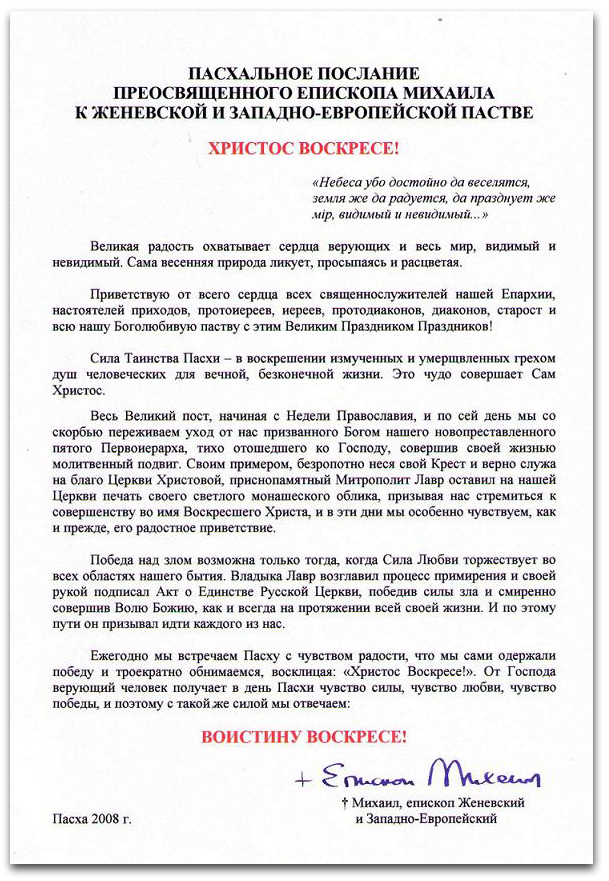 ПАСХАЛЬНОЕ ПОСЛАНИЕ
ПРЕОСВЯЩЕННОГО ЕПИСКОПА МИХАИЛА
К ЖЕНЕВСКОЙ И ЗАПАДНО-ЕВРОПЕЙСКОЙ ПАСТВЕ

ХРИСТОС ВОСКРЕСЕ!

«Небеса убо достойно да веселятся, земля же да радуется, да празднует же мір, видимый и невидимый...»

Великая радость охватывает сердца верующих и весь мир, видимый и невидимый. Сама весенняя природа ликует, просыпаясь и расцветая.

Приветствую от всего сердца всех священнослужителей нашей Епархии, настоятелей приходов, протоиереев, иереев, протодиаконов, диаконов, старост и всю нашу Боголюбивую паству с этим Великим Праздником Праздников!

Сила Таинства Пасхи – в воскрешении измученных и умерщвленных грехом душ человеческих для вечной, безконечной жизни. Это чудо совершает Сам Христос.

Весь Великий пост, начиная с Недели Православия, и по сей день мы со скорбью переживаем уход от нас призванного Богом нашего новопреставленного пятого Первоиерарха, тихо отошедшего ко Господу, совершив своей жизнью молитвенный подвиг. Своим примером, безропотно неся свой Крест и верно служа на благо Церкви Христовой, приснопамятный Митрополит Лавр оставил на нашей Церкви печать своего светлого монашеского облика, призывая нас стремиться к совершенству во имя Воскресшего Христа, и в эти дни мы особенно чувствуем, как и прежде, его радостное приветствие.

Победа над злом возможна только тогда, когда Сила Любви торжествует во всех областях нашего бытия. Владыка Лавр возглавил процесс примирения и своей рукой подписал Акт о Единстве Русской Церкви, победив силы зла и смиренно совершив Волю Божию, как и всегда на протяжении всей своей жизни. И по этому пути он призывал идти каждого из нас.

Ежегодно мы встречаем Пасху с чувством радости, что мы сами одержали победу и троекратно обнимаемся, восклицая: «Христос Воскресе!». От Господа верующий человек получает в день Пасхи чувство силы, чувство любви, чувство победы, и поэтому с такой же силой мы отвечаем:

ВОИСТИНУ ВОСКРЕСЕ!

+ Епископ Михаил

† Михаил, епископ Женевский и Западно-Европейский

Пасха 2008 г.